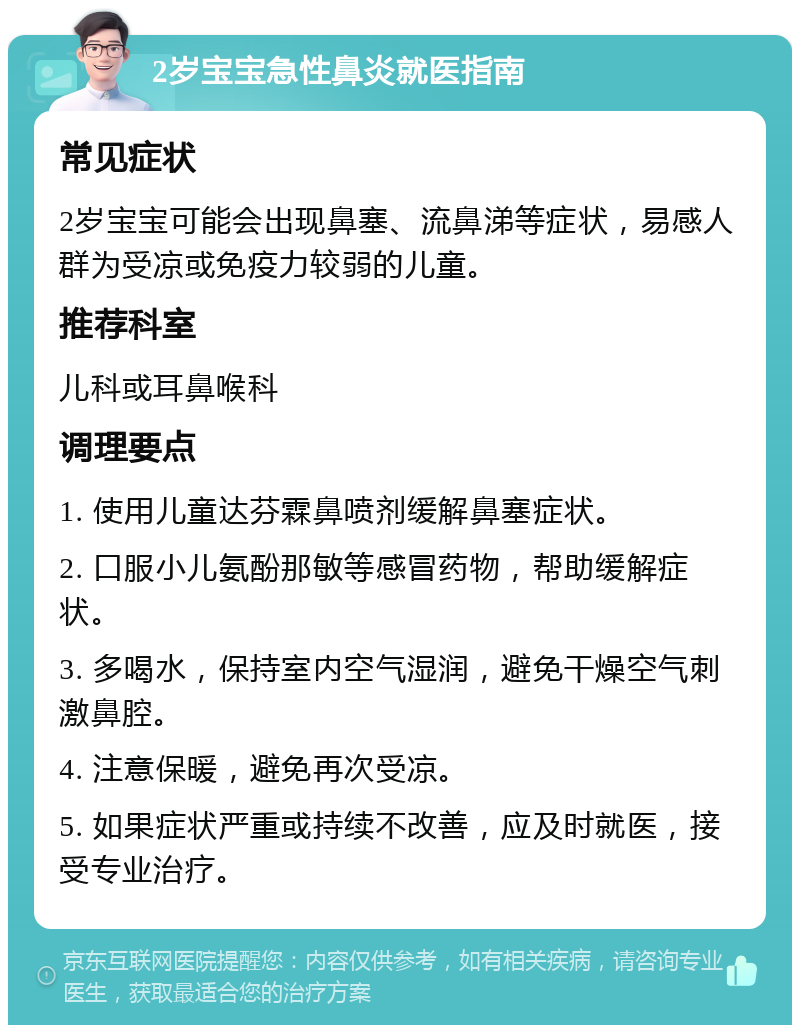 2岁宝宝急性鼻炎就医指南

常见症状

2岁宝宝可能会出现鼻塞、流鼻涕等症状，易感人群为受凉或免疫力较弱的儿童。

推荐科室

儿科或耳鼻喉科

调理要点

1. 使用儿童达芬霖鼻喷剂缓解鼻塞症状。

2. 口服小儿氨酚那敏等感冒药物，帮助缓解症状。

3. 多喝水，保持室内空气湿润，避免干燥空气刺激鼻腔。

4. 注意保暖，避免再次受凉。

5. 如果症状严重或持续不改善，应及时就医，接受专业治疗。

京东互联网医院提醒您：内容仅供参考，如有相关疾病，请咨询专业医生，获取最适合您的治疗方案